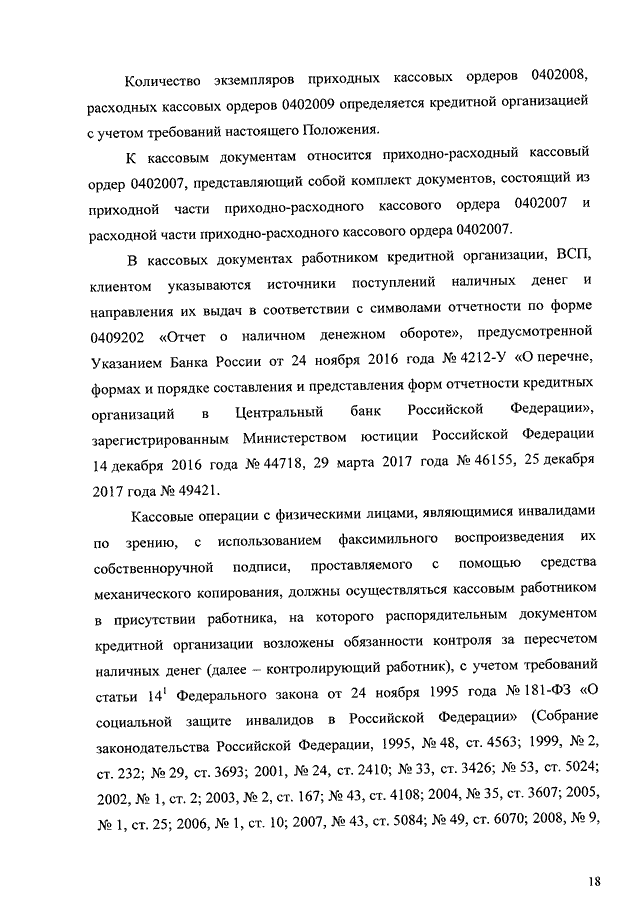 Количество экземпляров приходных кассовых ордеров 0402008, расходных кассовых ордеров 0402009 определяется кредитной организацией с учетом требований настоящего Положения.

К кассовым документам относится приходно-расходный кассовый ордер 0402007, представляющий собой комплект документов, состоящий из приходной части приходно-расходного кассового ордера 0402007 и расходной части приходно-расходного кассового ордера 0402007.

В кассовых документах работником кредитной организации, ВСП, клиентом указываются источники поступлений наличных денег и направления их выдач в соответствии с символами отчетности по форме 0409202 «Отчет о наличном денежном обороте», предусмотренной Указанием Банка России от 24 ноября 2016 года № 4212-У «О перечне, формах и порядке составления и представления форм отчетности кредитных организаций в Центральный банк Российской Федерации», зарегистрированным Министерством юстиции Российской Федерации 14 декабря 2016 года № 44718, 29 марта 2017 года № 46155, 25 декабря 2017 года № 49421.

Кассовые операции с физическими лицами, являющимися инвалидами по зрению, с использованием факсимильного воспроизведения их собственноручной подписи, проставляемого с помощью средства механического копирования, должны осуществляться кассовым работником в присутствии работника, на которого распорядительным документом кредитной организации возложены обязанности контроля за пересчетом наличных денег (далее – контролирующий работник), с учетом требований статьи $14^1$ Федерального закона от 24 ноября 1995 года № 181-ФЗ «О социальной защите инвалидов в Российской Федерации» (Собрание законодательства Российской Федерации, 1995, № 48, ст. 4563; 1999, № 2, ст. 232; № 29, ст. 3693; 2001, № 24, ст. 2410; № 33, ст. 3426; № 53, ст. 5024; 2002, № 1, ст. 2; 2003, № 2, ст. 167; № 43, ст. 4108; 2004, № 35, ст. 3607; 2005, № 1, ст. 25; 2006, № 1, ст. 10; 2007, № 43, ст. 5084; № 49, ст. 6070; 2008, № 9,

18